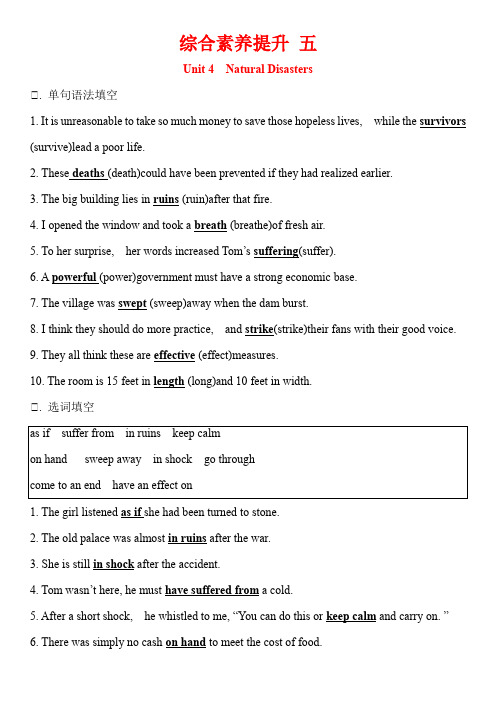 综合素养提升 五
Unit 4 Natural Disasters

□. 单句语法填空

1. It is unreasonable to take so much money to save those hopeless lives, while the survivors (survive)lead a poor life.

2. These deaths (death)could have been prevented if they had realized earlier.

3. The big building lies in ruins (ruin)after that fire.

4. I opened the window and took a breath (breathe)of fresh air.

5. To her surprise, her words increased Tom's suffering(suffer).

6. A powerful (power)government must have a strong economic base.

7. The village was swept (sweep)away when the dam burst.

8. I think they should do more practice, and strike(strike)their fans with their good voice.

9. They all think these are effective (effect)measures.

10. The room is 15 feet in length (long)and 10 feet in width.

□. 选词填空

as if suffer from in ruins keep calm
on hand sweep away in shock go through
come to an end have an effect on

1. The girl listened as if she had been turned to stone.

2. The old palace was almost in ruins after the war.

3. She is still in shock after the accident.

4. Tom wasn't here, he must have suffered from a cold.

5. After a short shock, he whistled to me, "You can do this or keep calm and carry on. "

6. There was simply no cash on hand to meet the cost of food.